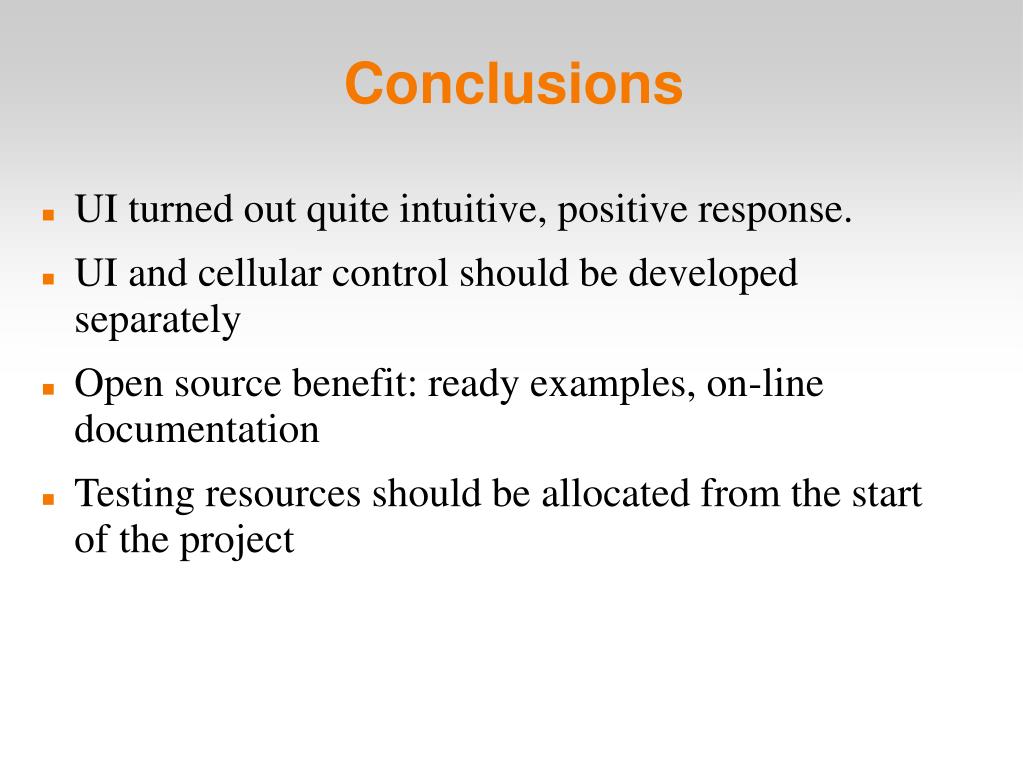 Conclusions

- UI turned out quite intuitive, positive response.
- UI and cellular control should be developed separately
- Open source benefit: ready examples, on-line documentation
- Testing resources should be allocated from the start of the project